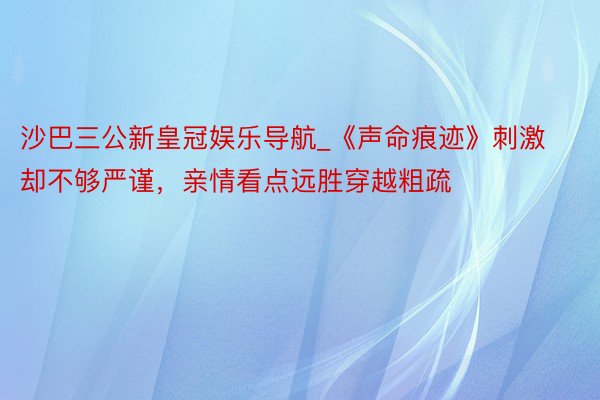 沙巴三公新皇冠娱乐导航_《声命痕迹》刺激却不够严谨，亲情看点远胜穿越粗疏